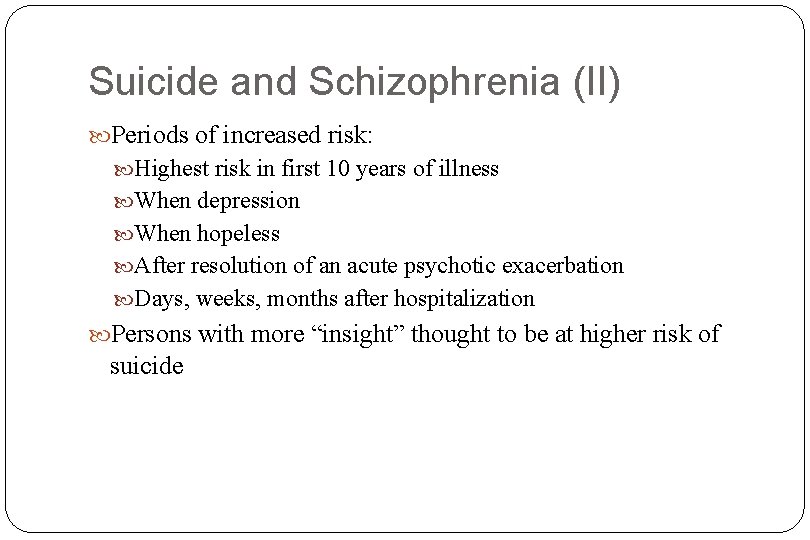 Suicide and Schizophrenia (II)

Periods of increased risk:

Highest risk in first 10 years of illness

When depression

When hopeless

After resolution of an acute psychotic exacerbation

Days, weeks, months after hospitalization

Persons with more “insight” thought to be at higher risk of suicide